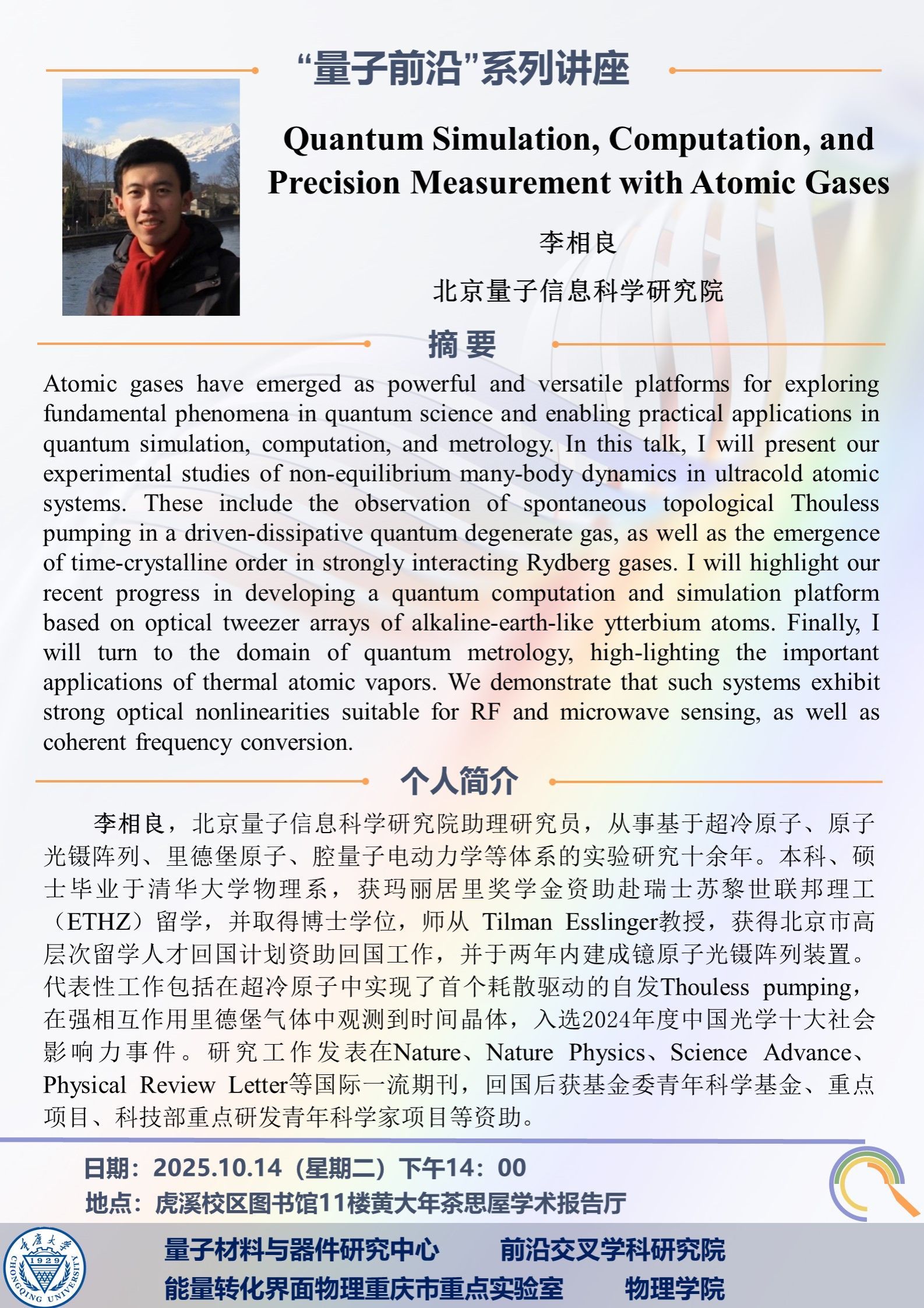 “量子前沿”系列讲座

Quantum Simulation, Computation, and Precision Measurement with Atomic Gases

李相良

北京量子信息科学研究院

摘 要

Atomic gases have emerged as powerful and versatile platforms for exploring fundamental phenomena in quantum science and enabling practical applications in quantum simulation, computation, and metrology. In this talk, I will present our experimental studies of non-equilibrium many-body dynamics in ultracold atomic systems. These include the observation of spontaneous topological Thouless pumping in a driven-dissipative quantum degenerate gas, as well as the emergence of time-crystalline order in strongly interacting Rydberg gases. I will highlight our recent progress in developing a quantum computation and simulation platform based on optical tweezer arrays of alkaline-earth-like ytterbium atoms. Finally, I will turn to the domain of quantum metrology, high-lighting the important applications of thermal atomic vapors. We demonstrate that such systems exhibit strong optical nonlinearities suitable for RF and microwave sensing, as well as coherent frequency conversion.

个人简介

李相良，北京量子信息科学研究院助理研究员，从事基于超冷原子、原子光镊阵列、里德堡原子、腔量子电动力学等体系的实验研究十余年。本科、硕士毕业于清华大学物理系，获玛丽居里奖学金资助赴瑞士苏黎世联邦理工（ETHZ）留学，并取得博士学位，师从 Tilman Esslinger教授，获得北京市高层次留学人才回国计划资助回国工作，并于两年内建成镱原子光镊阵列装置。代表性工作包括在超冷原子中实现了首个耗散驱动的自发Thouless pumping，在强相互作用里德堡气体中观测到时间晶体，入选2024年度中国光学十大社会影响力事件。研究工作发表在Nature、Nature Physics、Science Advance、Physical Review Letter等国际一流期刊，回国后获基金委青年科学基金、重点项目、科技部重点研发青年科学家项目等资助。

日期：2025.10.14（星期二）下午14：00
地点：虎溪校区图书馆11楼黄大年茶思屋学术报告厅

重庆大学 1929 CHONGQING UNIVERSITY

量子材料与器件研究中心　　前沿交叉学科研究院
能量转化界面物理重庆市重点实验室　　物理学院